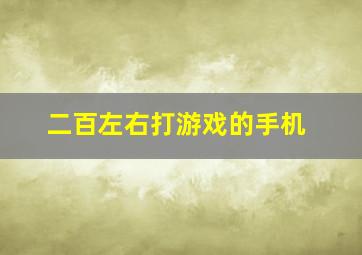 二百左右打游戏的手机